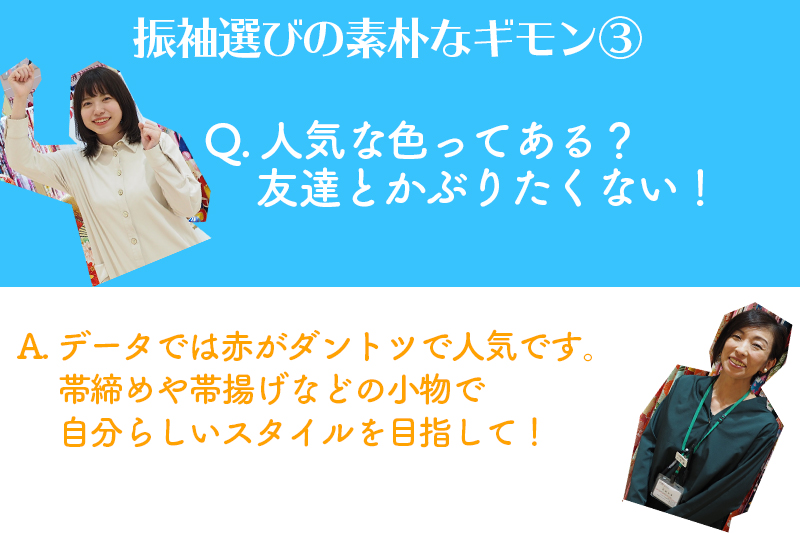 振袖選びの素朴なギモン③

Q. 人気な色ってある？
友達とかぶりたくない！

A. データでは赤がダントツで人気です。
帯締めや帯揚げなどの小物で
自分らしいスタイルを目指して！